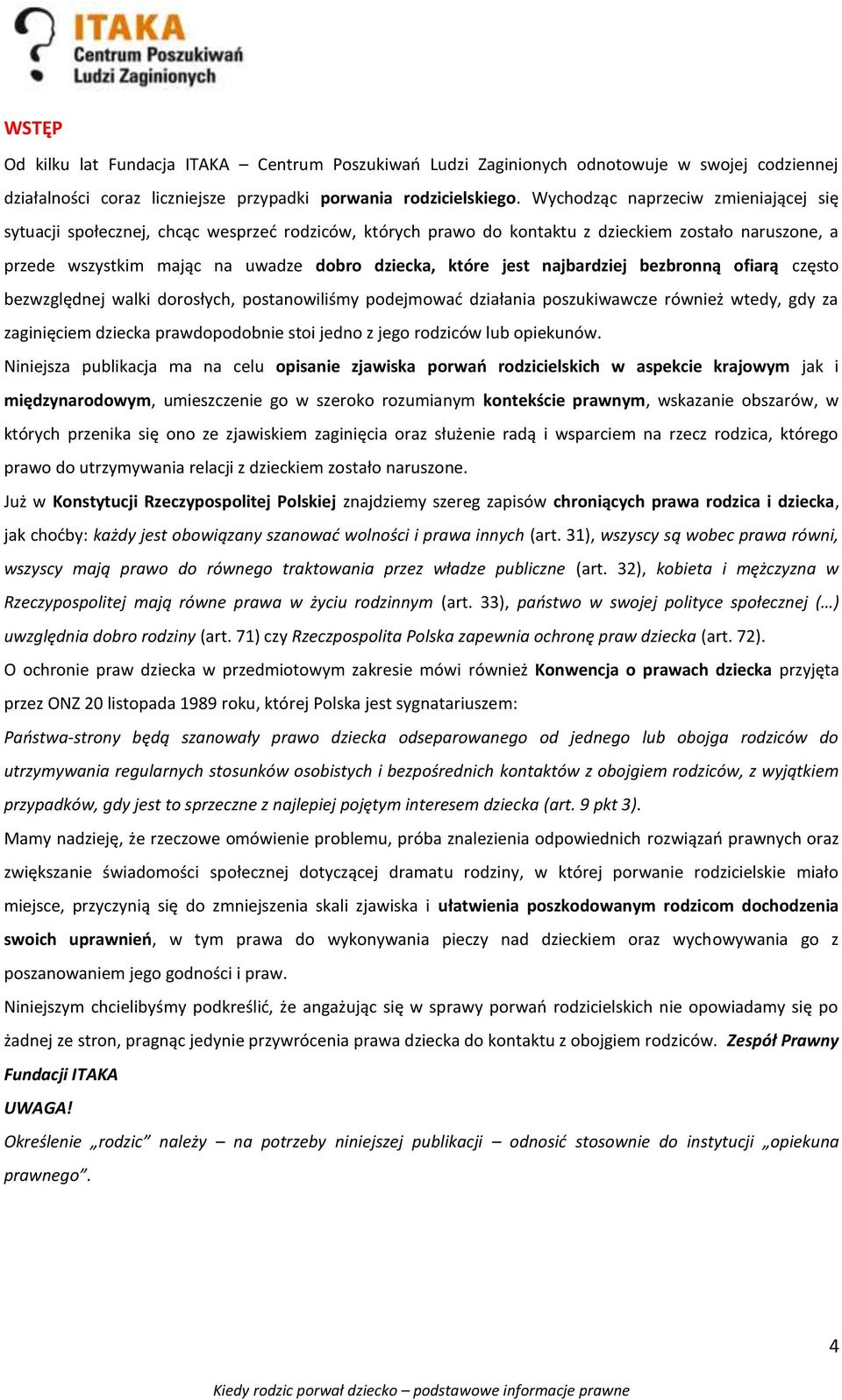 ITAKA
Centrum Poszukiwań
Ludzi Zaginionych

WSTĘP

Od kilku lat Fundacja ITAKA – Centrum Poszukiwań Ludzi Zaginionych odnotowuje w swojej codziennej działalności coraz liczniejsze przypadki porwania rodzicielskiego. Wychodząc naprzeciw zmieniającej się sytuacji społecznej, chcąc wesprzeć rodziców, których prawo do kontaktu z dzieckiem zostało naruszone, a przede wszystkim mając na uwadze dobro dziecka, które jest najbardziej bezbronną ofiarą często bezwzględnej walki dorosłych, postanowiliśmy podejmować działania poszukiwawcze również wtedy, gdy za zaginięciem dziecka prawdopodobnie stoi jedno z jego rodziców lub opiekunów.

Niniejsza publikacja ma na celu opisanie zjawiska porwań rodzicielskich w aspekcie krajowym jak i międzynarodowym, umieszczenie go w szeroko rozumianym kontekście prawnym, wskazanie obszarów, w których przenika się ono ze zjawiskiem zaginięcia oraz służenie radą i wsparciem na rzecz rodzica, którego prawo do utrzymywania relacji z dzieckiem zostało naruszone.

Już w Konstytucji Rzeczypospolitej Polskiej znajdziemy szereg zapisów chroniących prawa rodzica i dziecka, jak choćby: każdy jest obowiązany szanować wolności i prawa innych (art. 31), wszyscy są wobec prawa równi, wszyscy mają prawo do równego traktowania przez władze publiczne (art. 32), kobieta i mężczyzna w Rzeczypospolitej mają równe prawa w życiu rodzinnym (art. 33), państwo w swojej polityce społecznej (…) uwzględnia dobro rodziny (art. 71) czy Rzeczpospolita Polska zapewnia ochronę praw dziecka (art. 72).

O ochronie praw dziecka w przedmiotowym zakresie mówi również Konwencja o prawach dziecka przyjęta przez ONZ 20 listopada 1989 roku, której Polska jest sygnatariuszem:

Państwa-strony będą szanowały prawo dziecka odseparowanego od jednego lub obojga rodziców do utrzymywania regularnych stosunków osobistych i bezpośrednich kontaktów z obojgiem rodziców, z wyjątkiem przypadków, gdy jest to sprzeczne z najlepiej pojętym interesem dziecka (art. 9 pkt 3).

Mamy nadzieję, że rzeczowe omówienie problemu, próba znalezienia odpowiednich rozwiązań prawnych oraz zwiększanie świadomości społecznej dotyczącej dramatu rodziny, w której porwanie rodzicielskie miało miejsce, przyczynią się do zmniejszenia skali zjawiska i ułatwienia poszkodowanym rodzicom dochodzenia swoich uprawnień, w tym prawa do wykonywania pieczy nad dzieckiem oraz wychowywania go z poszanowaniem jego godności i praw.

Niniejszym chcielibyśmy podkreślić, że angażując się w sprawy porwań rodzicielskich nie opowiadamy się po żadnej ze stron, pragnąc jedynie przywrócenia prawa dziecka do kontaktu z obojgiem rodziców. Zespół Prawny Fundacji ITAKA

UWAGA!

Określenie „rodzic” należy – na potrzeby niniejszej publikacji – odnosić stosownie do instytucji „opiekuna prawnego”.

4

Kiedy rodzic porwał dziecko – podstawowe informacje prawne